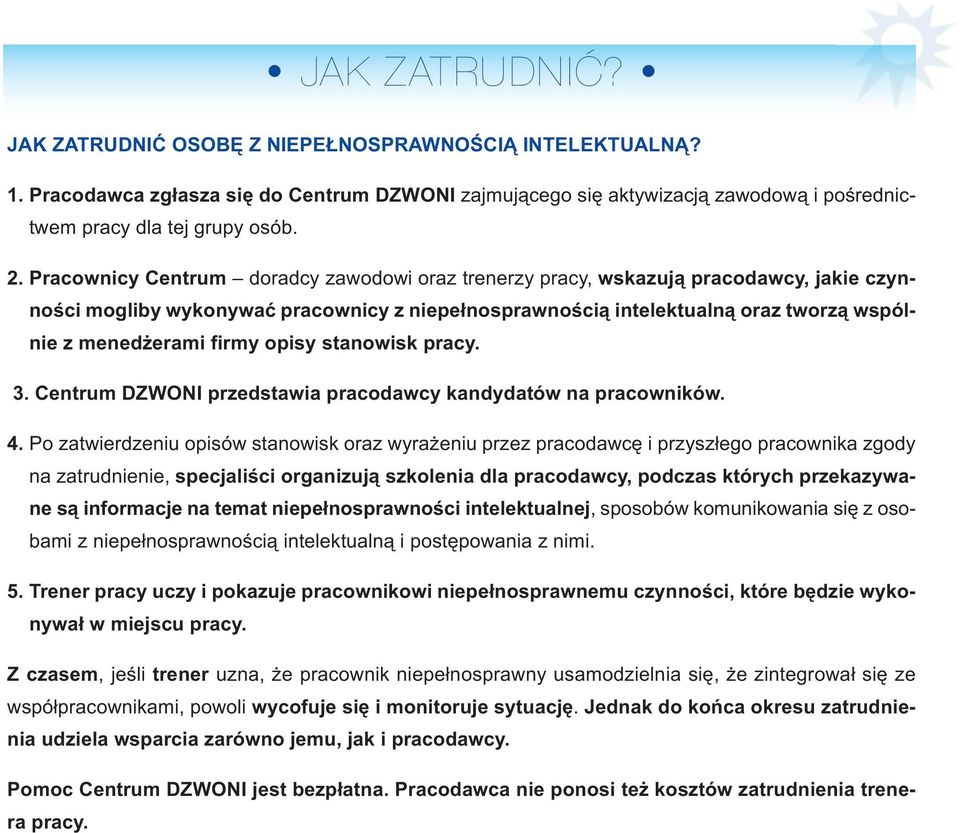 • JAK ZATRUDNIĆ? •

JAK ZATRUDNIĆ OSOBĘ Z NIEPEŁNOSPRAWNOŚCIĄ INTELEKTUALNĄ?

1. Pracodawca zgłasza się do Centrum DZWONI zajmującego się aktywizacją zawodową i pośrednictwem pracy dla tej grupy osób.

2. Pracownicy Centrum – doradcy zawodowi oraz trenerzy pracy, wskazują pracodawcy, jakie czynności mogliby wykonywać pracownicy z niepełnosprawnością intelektualną oraz tworzą wspólnie z menedżerami firmy opisy stanowisk pracy.

3. Centrum DZWONI przedstawia pracodawcy kandydatów na pracowników.

4. Po zatwierdzeniu opisów stanowisk oraz wyrażeniu przez pracodawcę i przyszłego pracownika zgody na zatrudnienie, specjaliści organizują szkolenia dla pracodawcy, podczas których przekazywane są informacje na temat niepełnosprawności intelektualnej, sposobów komunikowania się z osobami z niepełnosprawnością intelektualną i postępowania z nimi.

5. Trener pracy uczy i pokazuje pracownikowi niepełnosprawnemu czynności, które będzie wykonywał w miejscu pracy.

Z czasem, jeśli trener uzna, że pracownik niepełnosprawny usamodzielnia się, że zintegrował się ze współpracownikami, powoli wycofuje się i monitoruje sytuację. Jednak do końca okresu zatrudnienia udziela wsparcia zarówno jemu, jak i pracodawcy.

Pomoc Centrum DZWONI jest bezpłatna. Pracodawca nie ponosi też kosztów zatrudnienia trenera pracy.